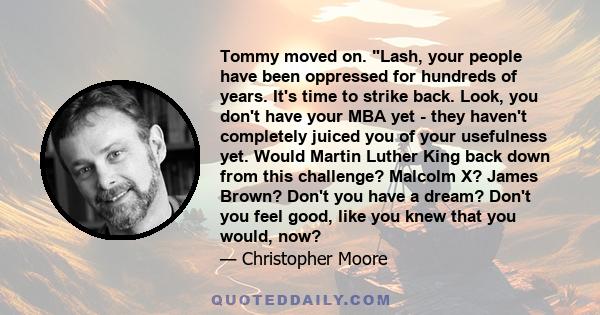 Tommy moved on. "Lash, your people have been oppressed for hundreds of years. It's time to strike back. Look, you don't have your MBA yet - they haven't completely juiced you of your usefulness yet. Would Martin Luther King back down from this challenge? Malcolm X? James Brown? Don't you have a dream? Don't you feel good, like you knew that you would, now?
— Christopher Moore

QUOTEDDAILY.COM